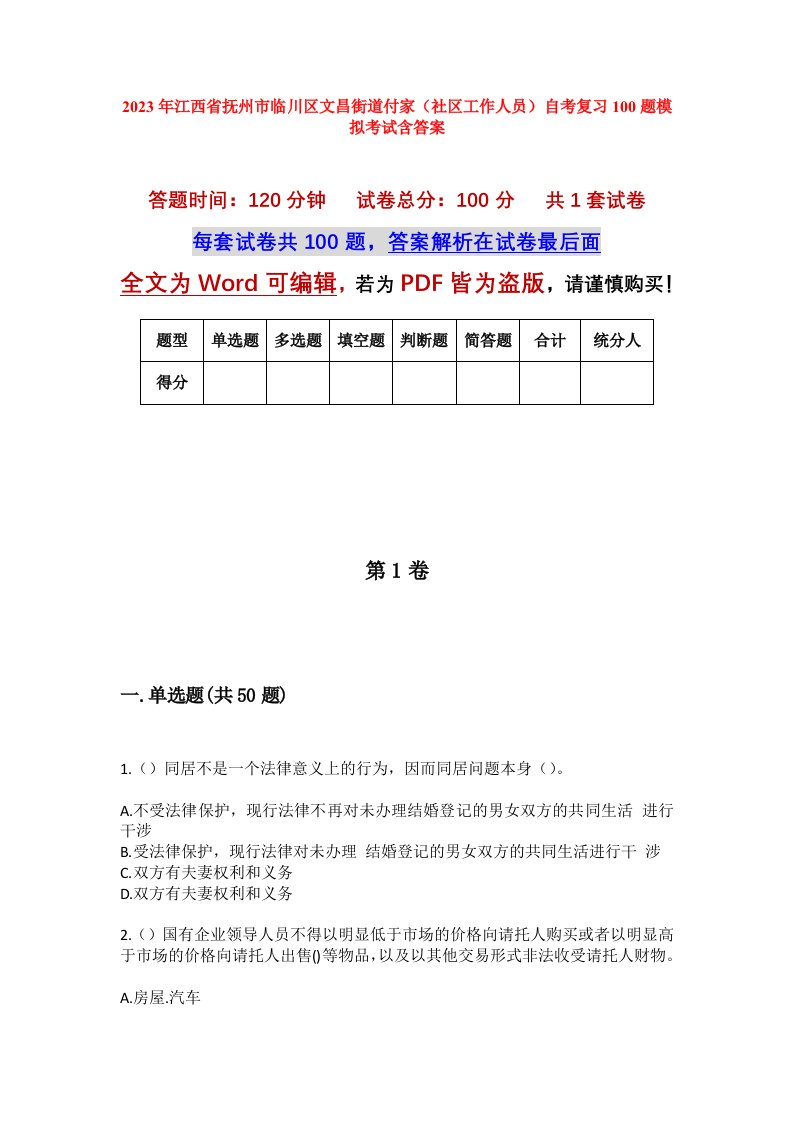 2023年江西省抚州市临川区文昌街道付家（社区工作人员）自考复习100题模拟考试含答案

答题时间：120分钟　　试卷总分：100分　　共1套试卷

每套试卷共100题，答案解析在试卷最后面

全文为Word可编辑，若为PDF皆为盗版，请谨慎购买！

| 题型 | 单选题 | 多选题 | 填空题 | 判断题 | 简答题 | 合计 | 统分人 |
|---|---|---|---|---|---|---|---|
| 得分 | | | | | | | |

第1卷

一.单选题(共50题)

1.（）同居不是一个法律意义上的行为，因而同居问题本身（）。

A.不受法律保护，现行法律不再对未办理结婚登记的男女双方的共同生活 进行干涉
B.受法律保护，现行法律对未办理 结婚登记的男女双方的共同生活进行干 涉
C.双方有夫妻权利和义务
D.双方有夫妻权利和义务

2.（）国有企业领导人员不得以明显低于市场的价格向请托人购买或者以明显高于市场的价格向请托人出售()等物品，以及以其他交易形式非法收受请托人财物。

A.房屋.汽车